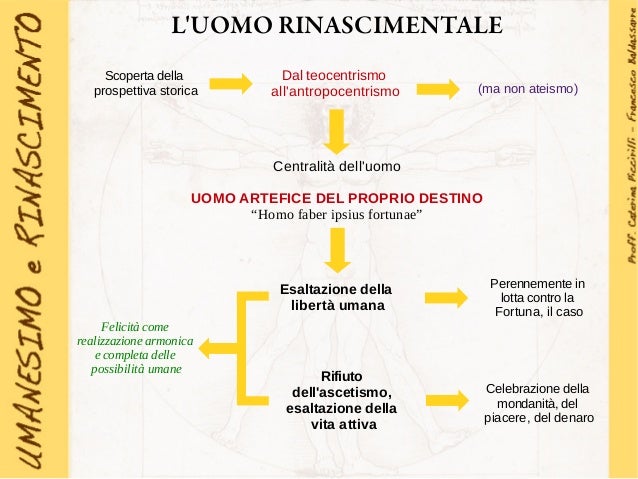 UMANESIMO e RINASCIMENTO

L'UOMO RINASCIMENTALE

Scoperta della prospettiva storica

Dal teocentrismo all'antropocentrismo

(ma non ateismo)

Centralità dell'uomo

UOMO ARTEFICE DEL PROPRIO DESTINO
“Homo faber ipsius fortunae”

Esaltazione della libertà umana

Perennemente in lotta contro la Fortuna, il caso

Felicità come realizzazione armonica e completa delle possibilità umane

Rifiuto dell'ascetismo, esaltazione della vita attiva

Celebrazione della mondanità, del piacere, del denaro

Proff. Caterina Piccirilli - Francesco Baldassarre